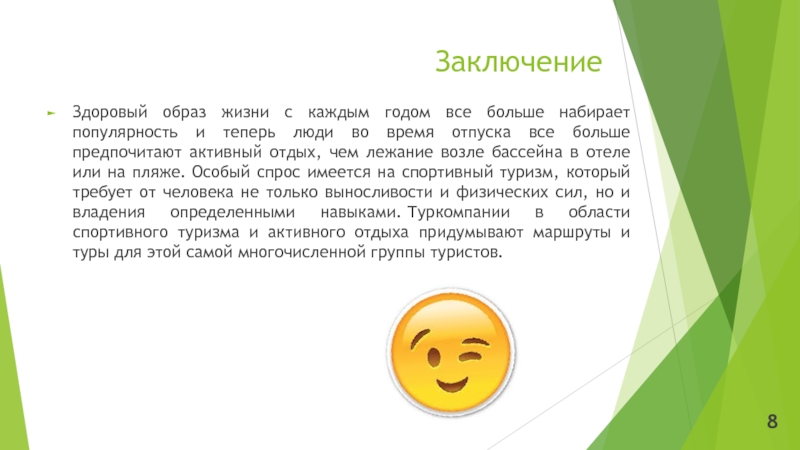 Заключение

Здоровый образ жизни с каждым годом все больше набирает популярность и теперь люди во время отпуска все больше предпочитают активный отдых, чем лежание возле бассейна в отеле или на пляже. Особый спрос имеется на спортивный туризм, который требует от человека не только выносливости и физических сил, но и владения определенными навыками. Туркомпании в области спортивного туризма и активного отдыха придумывают маршруты и туры для этой самой многочисленной группы туристов.

8